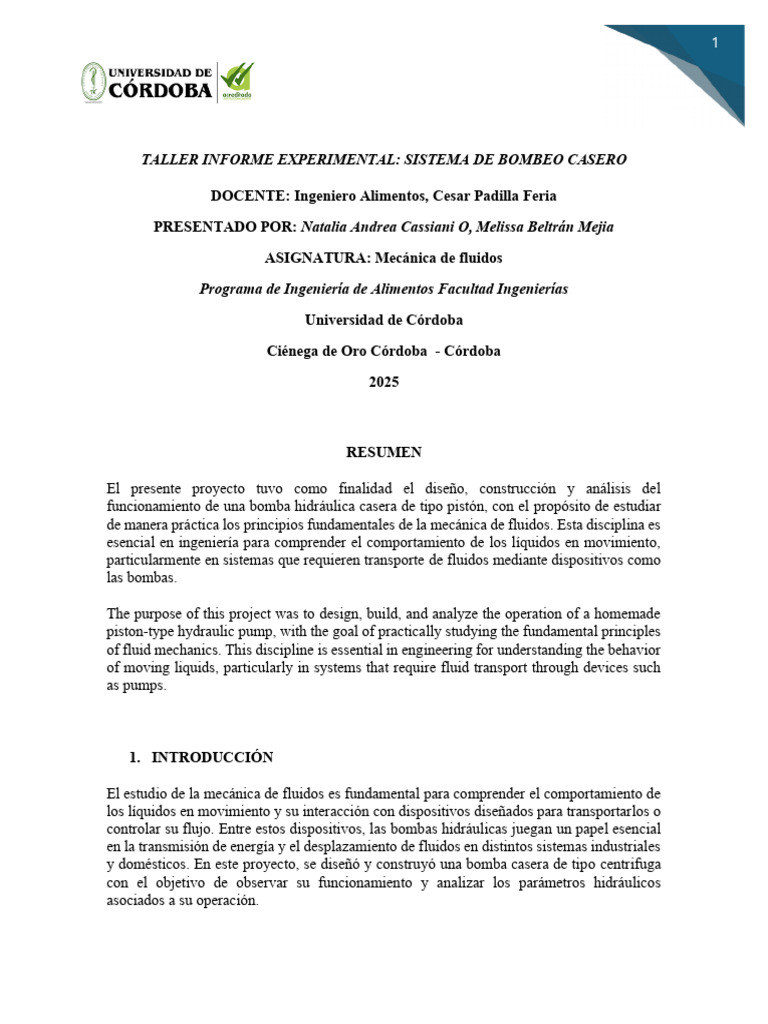 1

UNIVERSIDAD DE CÓRDOBA

acreditada

TALLER INFORME EXPERIMENTAL: SISTEMA DE BOMBEO CASERO

DOCENTE: Ingeniero Alimentos, Cesar Padilla Feria

PRESENTADO POR: Natalia Andrea Cassiani O, Melissa Beltrán Mejia

ASIGNATURA: Mecánica de fluidos

Programa de Ingeniería de Alimentos Facultad Ingenierías

Universidad de Córdoba

Ciénega de Oro Córdoba - Córdoba

2025

RESUMEN

El presente proyecto tuvo como finalidad el diseño, construcción y análisis del funcionamiento de una bomba hidráulica casera de tipo pistón, con el propósito de estudiar de manera práctica los principios fundamentales de la mecánica de fluidos. Esta disciplina es esencial en ingeniería para comprender el comportamiento de los líquidos en movimiento, particularmente en sistemas que requieren transporte de fluidos mediante dispositivos como las bombas.

The purpose of this project was to design, build, and analyze the operation of a homemade piston-type hydraulic pump, with the goal of practically studying the fundamental principles of fluid mechanics. This discipline is essential in engineering for understanding the behavior of moving liquids, particularly in systems that require fluid transport through devices such as pumps.

1. INTRODUCCIÓN

El estudio de la mecánica de fluidos es fundamental para comprender el comportamiento de los líquidos en movimiento y su interacción con dispositivos diseñados para transportarlos o controlar su flujo. Entre estos dispositivos, las bombas hidráulicas juegan un papel esencial en la transmisión de energía y el desplazamiento de fluidos en distintos sistemas industriales y domésticos. En este proyecto, se diseñó y construyó una bomba casera de tipo centrifuga con el objetivo de observar su funcionamiento y analizar los parámetros hidráulicos asociados a su operación.